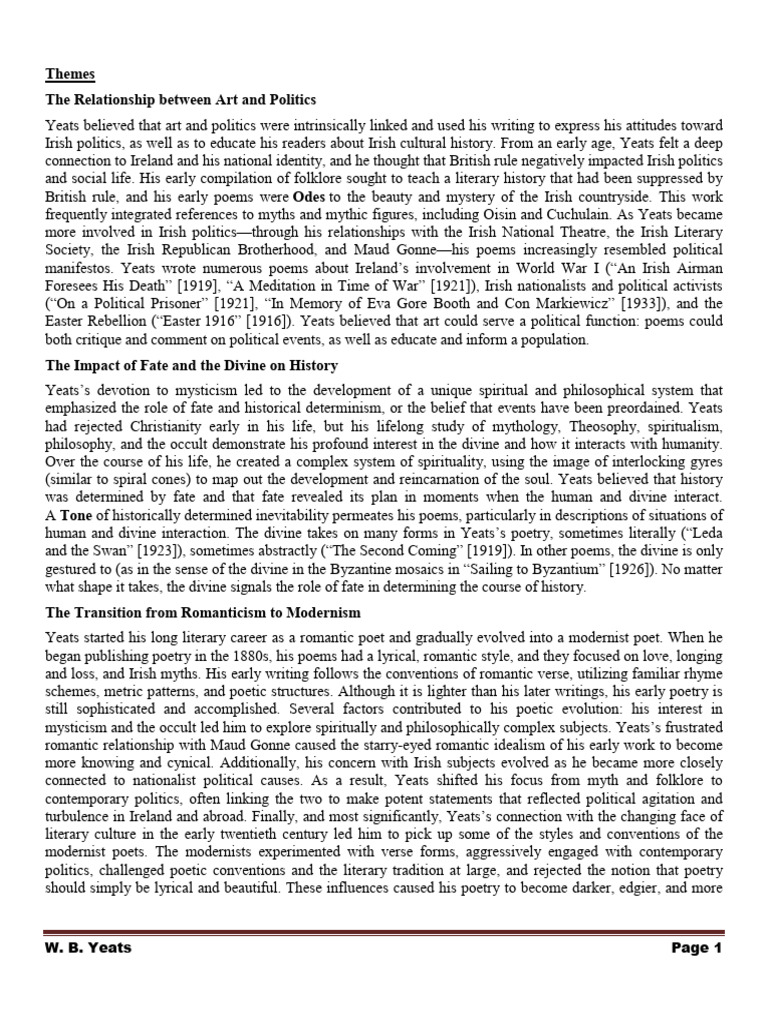 Themes

The Relationship between Art and Politics

Yeats believed that art and politics were intrinsically linked and used his writing to express his attitudes toward Irish politics, as well as to educate his readers about Irish cultural history. From an early age, Yeats felt a deep connection to Ireland and his national identity, and he thought that British rule negatively impacted Irish politics and social life. His early compilation of folklore sought to teach a literary history that had been suppressed by British rule, and his early poems were Odes to the beauty and mystery of the Irish countryside. This work frequently integrated references to myths and mythic figures, including Oisin and Cuchulain. As Yeats became more involved in Irish politics—through his relationships with the Irish National Theatre, the Irish Literary Society, the Irish Republican Brotherhood, and Maud Gonne—his poems increasingly resembled political manifestos. Yeats wrote numerous poems about Ireland's involvement in World War I ("An Irish Airman Foresees His Death" [1919], "A Meditation in Time of War" [1921]), Irish nationalists and political activists ("On a Political Prisoner" [1921], "In Memory of Eva Gore Booth and Con Markiewicz" [1933]), and the Easter Rebellion ("Easter 1916" [1916]). Yeats believed that art could serve a political function: poems could both critique and comment on political events, as well as educate and inform a population.

The Impact of Fate and the Divine on History

Yeats's devotion to mysticism led to the development of a unique spiritual and philosophical system that emphasized the role of fate and historical determinism, or the belief that events have been preordained. Yeats had rejected Christianity early in his life, but his lifelong study of mythology, Theosophy, spiritualism, philosophy, and the occult demonstrate his profound interest in the divine and how it interacts with humanity. Over the course of his life, he created a complex system of spirituality, using the image of interlocking gyres (similar to spiral cones) to map out the development and reincarnation of the soul. Yeats believed that history was determined by fate and that fate revealed its plan in moments when the human and divine interact. A Tone of historically determined inevitability permeates his poems, particularly in descriptions of situations of human and divine interaction. The divine takes on many forms in Yeats's poetry, sometimes literally ("Leda and the Swan" [1923]), sometimes abstractly ("The Second Coming" [1919]). In other poems, the divine is only gestured to (as in the sense of the divine in the Byzantine mosaics in "Sailing to Byzantium" [1926]). No matter what shape it takes, the divine signals the role of fate in determining the course of history.

The Transition from Romanticism to Modernism

Yeats started his long literary career as a romantic poet and gradually evolved into a modernist poet. When he began publishing poetry in the 1880s, his poems had a lyrical, romantic style, and they focused on love, longing and loss, and Irish myths. His early writing follows the conventions of romantic verse, utilizing familiar rhyme schemes, metric patterns, and poetic structures. Although it is lighter than his later writings, his early poetry is still sophisticated and accomplished. Several factors contributed to his poetic evolution: his interest in mysticism and the occult led him to explore spiritually and philosophically complex subjects. Yeats's frustrated romantic relationship with Maud Gonne caused the starry-eyed romantic idealism of his early work to become more knowing and cynical. Additionally, his concern with Irish subjects evolved as he became more closely connected to nationalist political causes. As a result, Yeats shifted his focus from myth and folklore to contemporary politics, often linking the two to make potent statements that reflected political agitation and turbulence in Ireland and abroad. Finally, and most significantly, Yeats's connection with the changing face of literary culture in the early twentieth century led him to pick up some of the styles and conventions of the modernist poets. The modernists experimented with verse forms, aggressively engaged with contemporary politics, challenged poetic conventions and the literary tradition at large, and rejected the notion that poetry should simply be lyrical and beautiful. These influences caused his poetry to become darker, edgier, and more

W. B. Yeats

Page 1